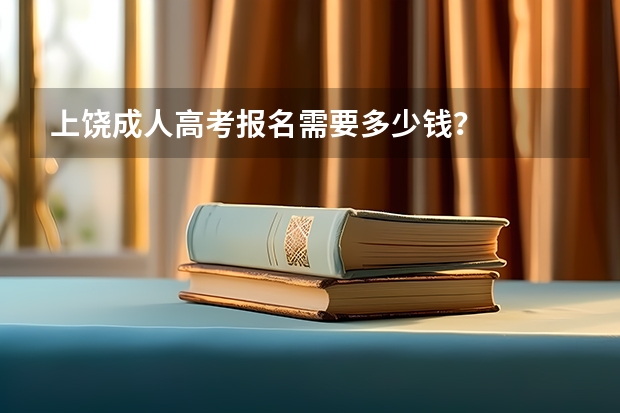 上饶成人高考报名需要多少钱?